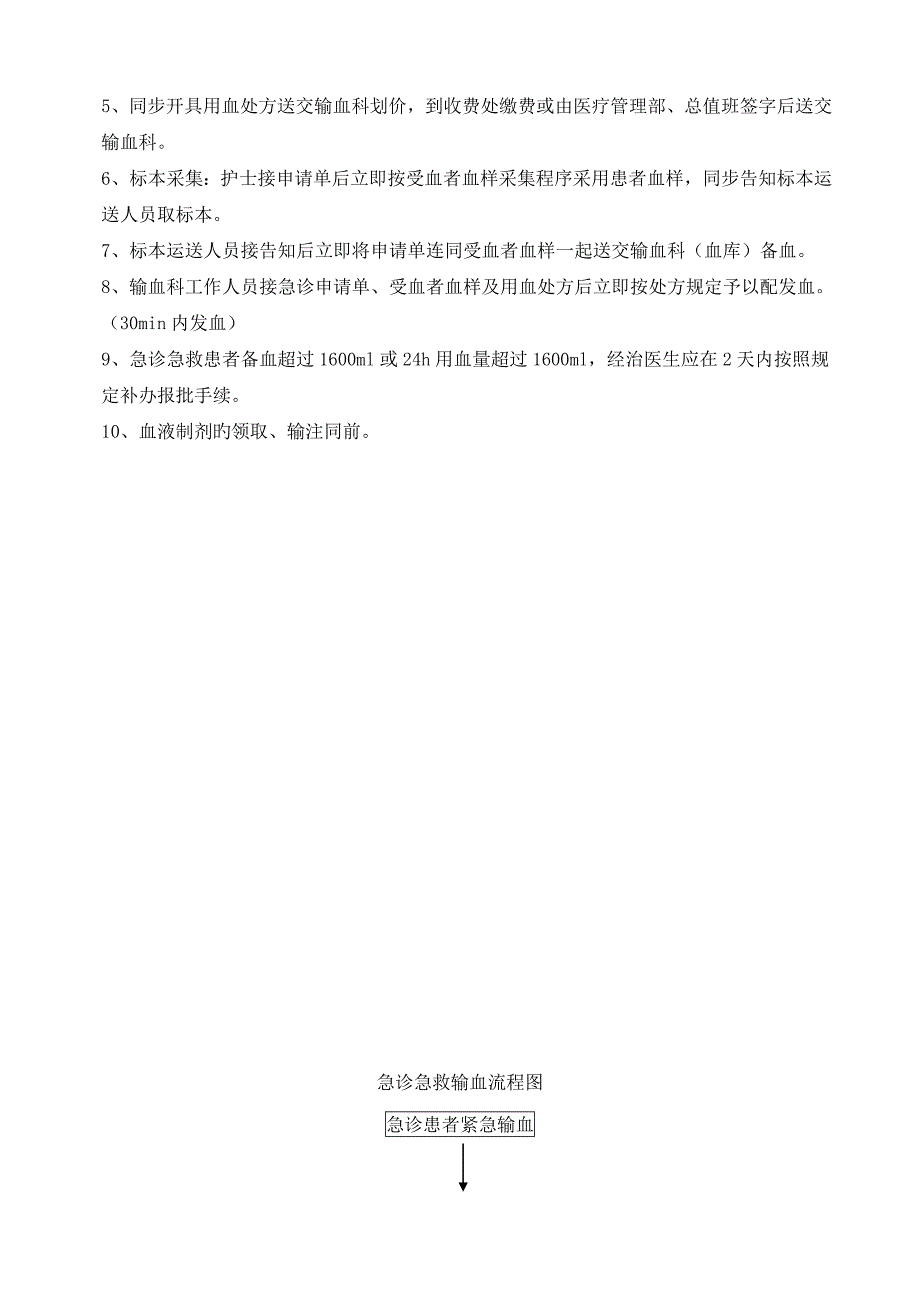 5、同步开具用血处方送交输血科划价，到收费处缴费或由医疗管理部、总值班签字后送交输血科。

6、标本采集：护士接申请单后立即按受血者血样采集程序采用患者血样，同步告知标本运送人员取标本。

7、标本运送人员接告知后立即将申请单连同受血者血样一起送交输血科（血库）备血。

8、输血科工作人员接急诊申请单、受血者血样及用血处方后立即按处方规定予以配发血。（30min 内发血）

9、急诊急救患者备血超过 1600ml 或 24h 用血量超过 1600ml，经治医生应在 2 天内按照规定补办报批手续。

10、血液制剂旳领取、输注同前。

急诊急救输血流程图

急诊患者紧急输血